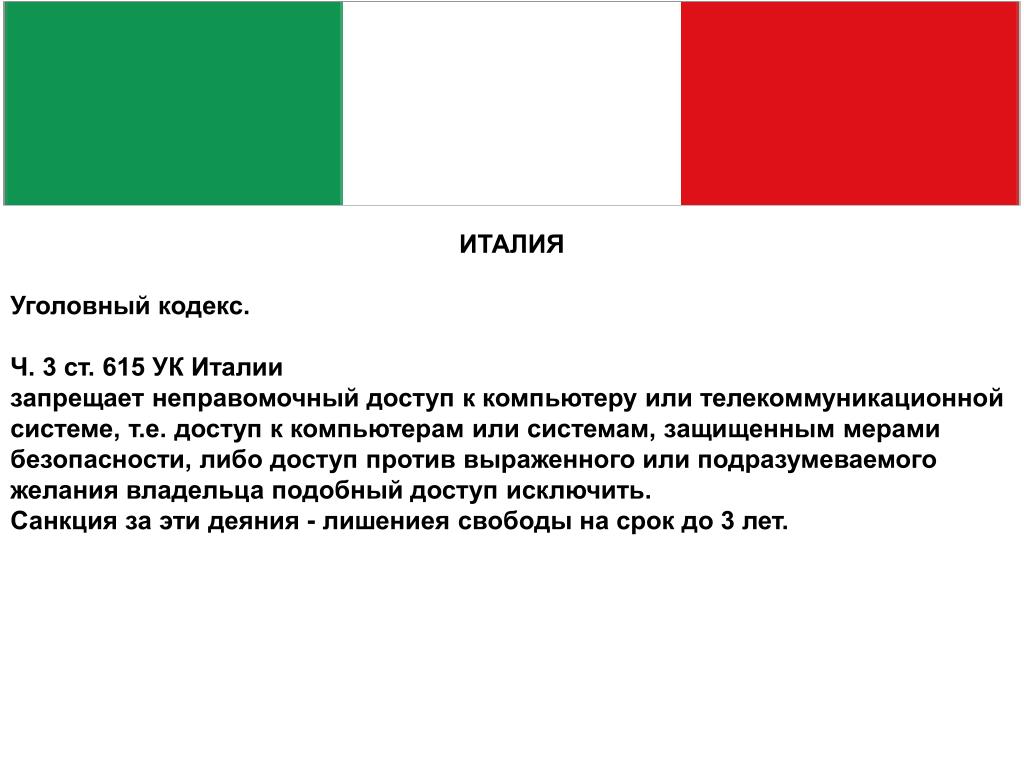 ИТАЛИЯ

Уголовный кодекс.

Ч. 3 ст. 615 УК Италии
запрещает неправомочный доступ к компьютеру или телекоммуникационной системе, т.е. доступ к компьютерам или системам, защищенным мерами безопасности, либо доступ против выраженного или подразумеваемого желания владельца подобный доступ исключить.
Санкция за эти деяния - лишениея свободы на срок до 3 лет.